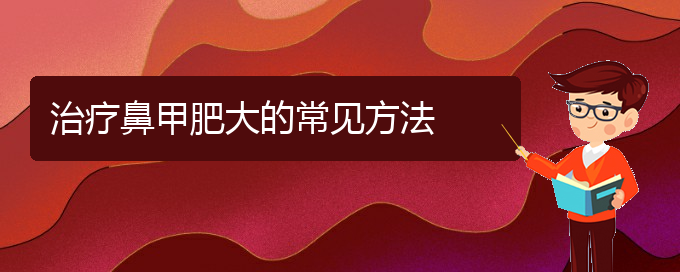 治疗鼻甲肥大的常见方法